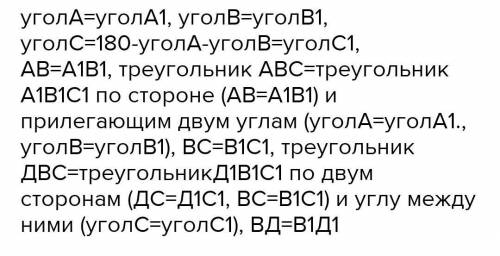 уголА=уголА1, уголВ=уголВ1, уголС=180-уголА-уголВ=уголС1, АВ=А1В1, треугольник АВС=треугольник А1В1С1 по стороне (АВ=А1В1) и прилегающим двум углам (уголА=уголА1., уголВ=уголВ1), ВС=В1С1, треугольник ДВС=треугольникД1В1С1 по двум сторонам (ДС=Д1С1, ВС=В1С1) и углу между ними (уголС=уголС1), ВД=В1Д1